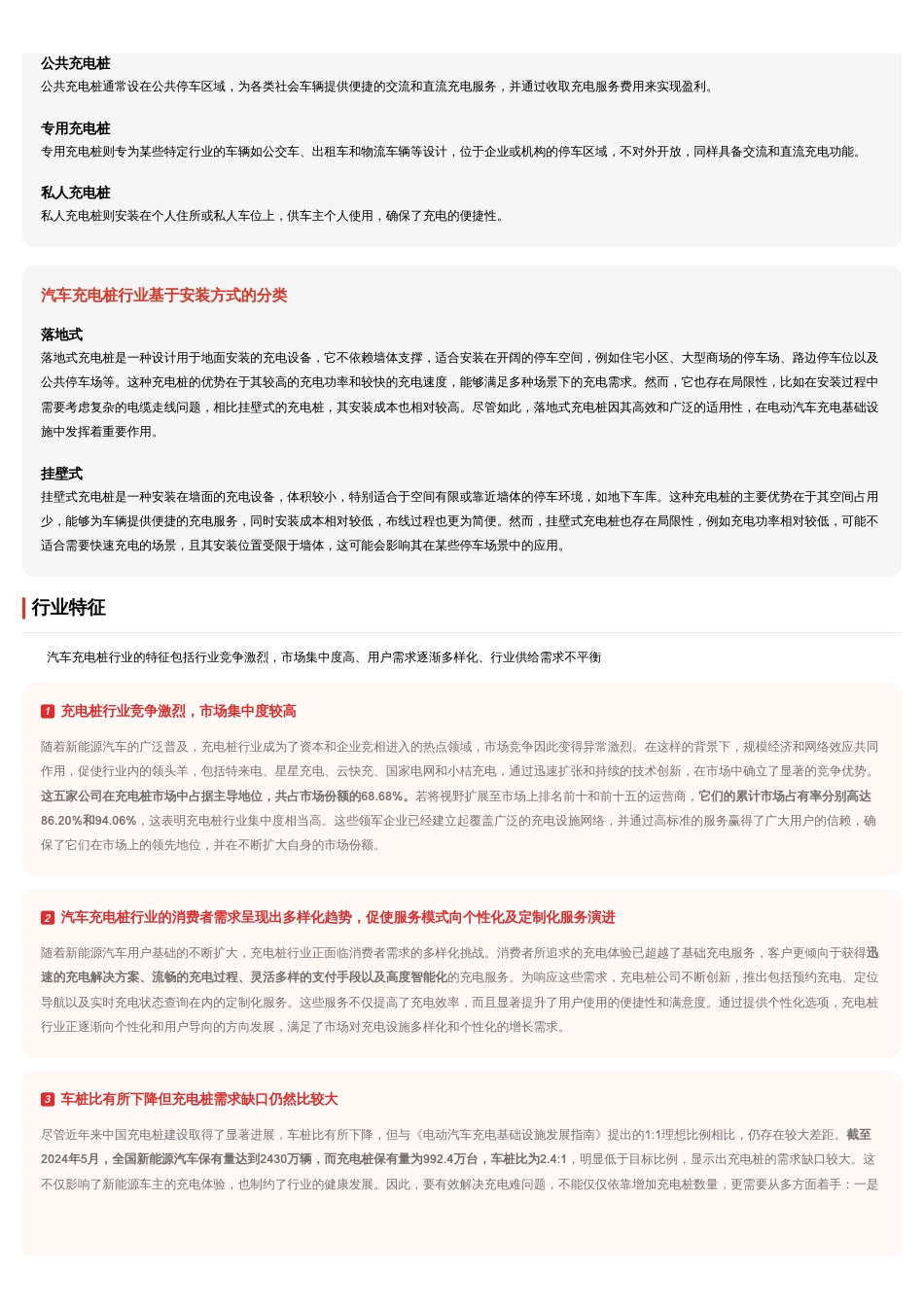 公共充电桩
公共充电桩通常设在公共停车区域，为各类社会车辆提供便捷的交流和直流充电服务，并通过收取充电服务费用来实现盈利。

专用充电桩
专用充电桩则专为某些特定行业的车辆如公交车、出租车和物流车辆等设计，位于企业或机构的停车区域，不对外开放，同样具备交流和直流充电功能。

私人充电桩
私人充电桩则安装在个人住所或私人车位上，供车主个人使用，确保了充电的便捷性。

汽车充电桩行业基于安装方式的分类

落地式
落地式充电桩是一种设计用于地面安装的充电设备，它不依赖墙体支撑，适合安装在开阔的停车空间，例如住宅小区、大型商场的停车场、路边停车位以及公共停车场等。这种充电桩的优势在于其较高的充电功率和较快的充电速度，能够满足多种场景下的充电需求。然而，它也存在局限性，比如在安装过程中需要考虑复杂的电缆走线问题，相比挂壁式的充电桩，其安装成本也相对较高。尽管如此，落地式充电桩因其高效和广泛的适用性，在电动汽车充电基础设施中发挥着重要作用。

挂壁式
挂壁式充电桩是一种安装在墙面的充电设备，体积较小，特别适合于空间有限或靠近墙体的停车环境，如地下车库。这种充电桩的主要优势在于其空间占用少，能够为车辆提供便捷的充电服务，同时安装成本相对较低，布线过程也更为简便。然而，挂壁式充电桩也存在局限性，例如充电功率相对较低，可能不适合需要快速充电的场景，且其安装位置受限于墙体，这可能会影响其在某些停车场景中的应用。

行业特征

汽车充电桩行业的特征包括行业竞争激烈，市场集中度高、用户需求逐渐多样化、行业供给需求不平衡

1 充电桩行业竞争激烈，市场集中度较高

随着新能源汽车的广泛普及，充电桩行业成为了资本和企业竞相进入的热点领域，市场竞争因此变得异常激烈。在这样的背景下，规模经济和网络效应共同作用，促使行业内的领头羊，包括特来电、星星充电、云快充、国家电网和小桔充电，通过迅速扩张和持续的技术创新，在市场中确立了显著的竞争优势。这五家公司在充电桩市场中占据主导地位，共占市场份额的68.68%。若将视野扩展至市场上排名前十和前十五的运营商，它们的累计市场占有率分别高达86.20%和94.06%，这表明充电桩行业集中度相当高。这些领军企业已经建立起覆盖广泛的充电设施网络，并通过高标准的服务赢得了广大用户的信赖，确保了它们在市场上的领先地位，并在不断扩大自身的市场份额。

2 汽车充电桩行业的消费者需求呈现出多样化趋势，促使服务模式向个性化及定制化服务演进

随着新能源汽车用户基础的不断扩大，充电桩行业正面临消费者需求的多样化挑战。消费者所追求的充电体验已超越了基础充电服务，客户更倾向于获得迅速的充电解决方案、流畅的充电过程、灵活多样的支付手段以及高度智能化的充电服务。为响应这些需求，充电桩公司不断创新，推出包括预约充电、定位导航以及实时充电状态查询在内的定制化服务。这些服务不仅提高了充电效率，而且显著提升了用户使用的便捷性和满意度。通过提供个性化选项，充电桩行业正逐渐向个性化和用户导向的方向发展，满足了市场对充电设施多样化和个性化的增长需求。

3 车桩比有所下降但充电桩需求缺口仍然比较大

尽管近年来中国充电桩建设取得了显著进展，车桩比有所下降，但与《电动汽车充电基础设施发展指南》提出的1:1理想比例相比，仍存在较大差距。截至2024年5月，全国新能源汽车保有量达到2430万辆，而充电桩保有量为992.4万台，车桩比为2.4:1，明显低于目标比例，显示出充电桩的需求缺口较大。这不仅影响了新能源车主的充电体验，也制约了行业的健康发展。因此，要有效解决充电难问题，不能仅仅依靠增加充电桩数量，更需要从多方面着手：一是